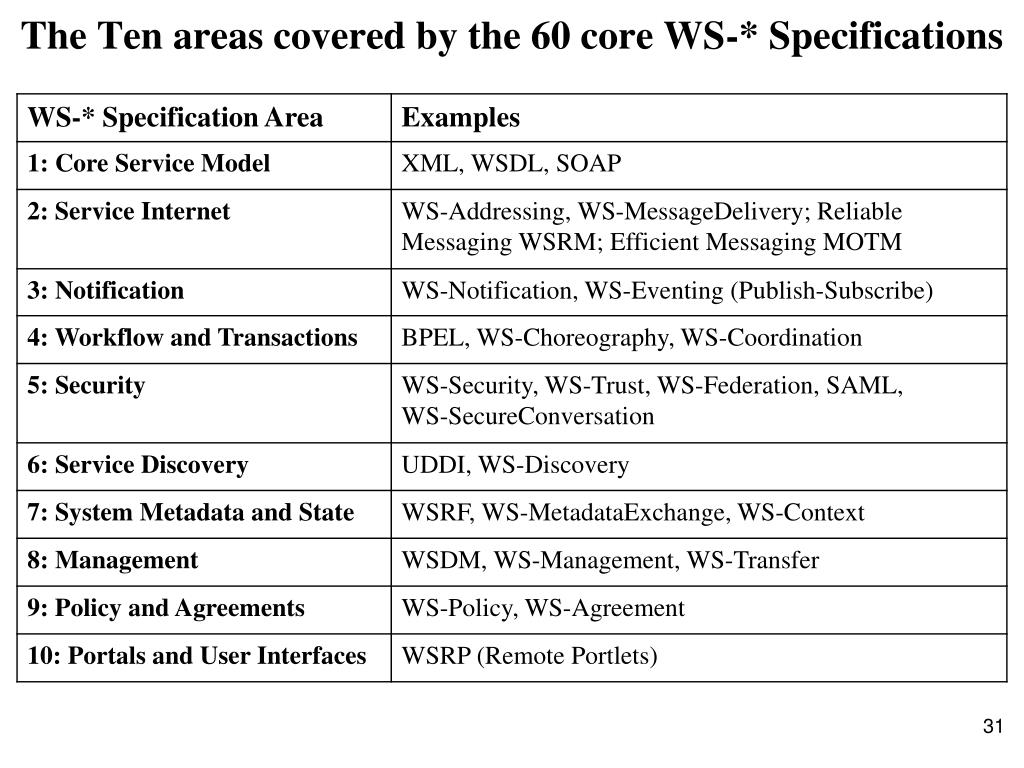 The Ten areas covered by the 60 core WS-* Specifications

| WS-* Specification Area | Examples |
|---|---|
| 1: Core Service Model | XML, WSDL, SOAP |
| 2: Service Internet | WS-Addressing, WS-MessageDelivery; Reliable Messaging WSRM; Efficient Messaging MOTM |
| 3: Notification | WS-Notification, WS-Eventing (Publish-Subscribe) |
| 4: Workflow and Transactions | BPEL, WS-Choreography, WS-Coordination |
| 5: Security | WS-Security, WS-Trust, WS-Federation, SAML, WS-SecureConversation |
| 6: Service Discovery | UDDI, WS-Discovery |
| 7: System Metadata and State | WSRF, WS-MetadataExchange, WS-Context |
| 8: Management | WSDM, WS-Management, WS-Transfer |
| 9: Policy and Agreements | WS-Policy, WS-Agreement |
| 10: Portals and User Interfaces | WSRP (Remote Portlets) |

31